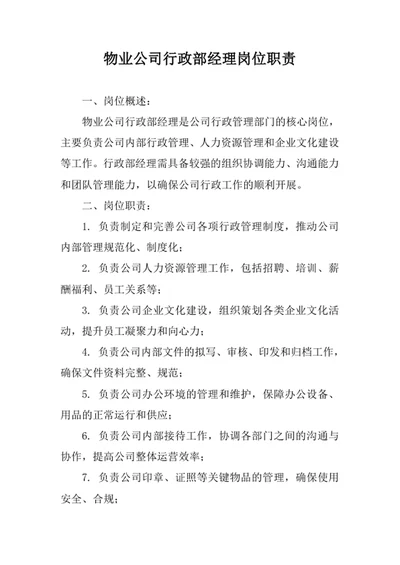 物业公司行政部经理岗位职责

一、岗位概述：

物业公司行政部经理是公司行政管理部门的核心岗位，主要负责公司内部行政管理、人力资源管理和企业文化建设等工作。行政部经理需具备较强的组织协调能力、沟通能力和团队管理能力，以确保公司行政工作的顺利开展。

二、岗位职责：

1. 负责制定和完善公司各项行政管理制度，推动公司内部管理规范化、制度化；

2. 负责公司人力资源管理工作，包括招聘、培训、薪酬福利、员工关系等；

3. 负责公司企业文化建设，组织策划各类企业文化活动，提升员工凝聚力和向心力；

4. 负责公司内部文件的拟写、审核、印发和归档工作，确保文件资料完整、规范；

5. 负责公司办公环境的管理和维护，保障办公设备、用品的正常运行和供应；

6. 负责公司内部接待工作，协调各部门之间的沟通与协作，提高公司整体运营效率；

7. 负责公司印章、证照等关键物品的管理，确保使用安全、合规；